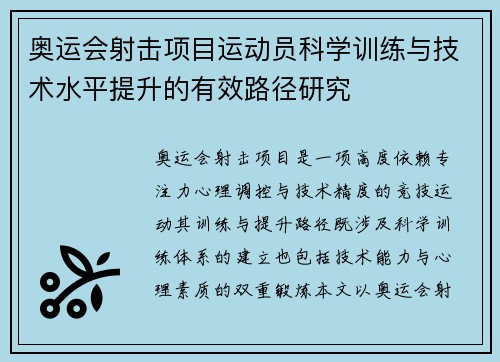 奥运会射击项目运动员科学训练与技术水平提升的有效路径研究

奥运会射击项目是一项高度依赖专注力心理调控与技术精度的竞技运动其训练与提升路径既涉及科学训练体系的建立也包括技术能力与心理素质的双重锻炼本文以奥运会射